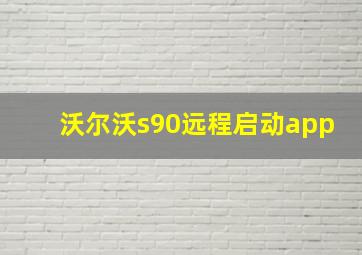 沃尔沃s90远程启动app